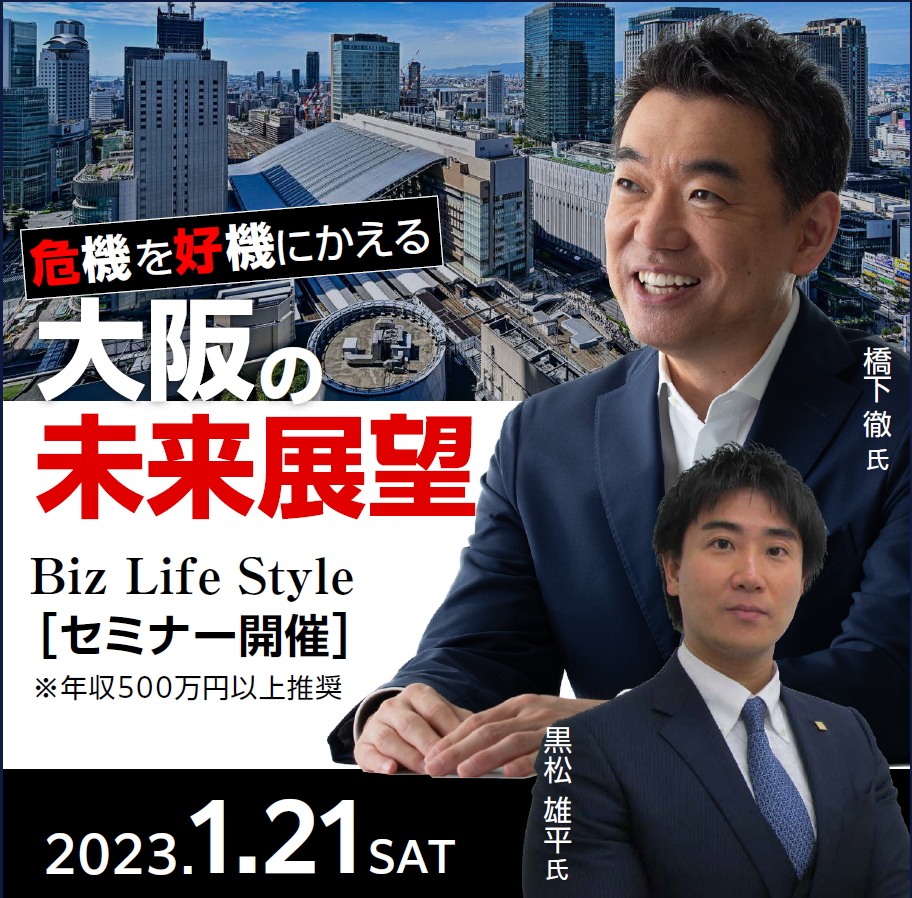 危機を好機にかえる
大阪の
未来展望

Biz Life Style
[セミナー開催]
※年収500万円以上推奨

橋下 徹 氏

黒松 雄平 氏

2023.1.21 SAT